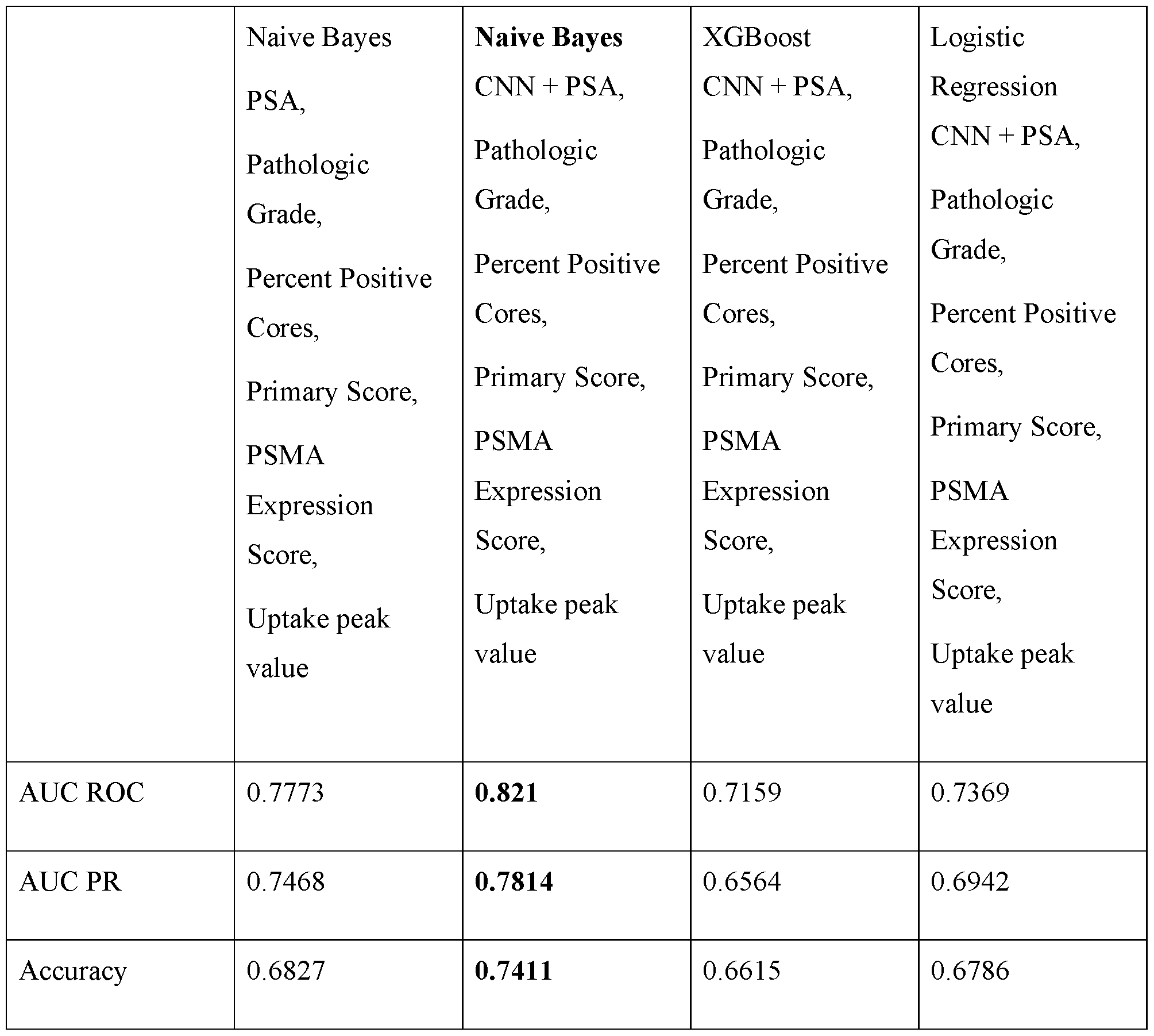 | | Naive Bayes PSA, Pathologic Grade, Percent Positive Cores, Primary Score, PSMA Expression Score, Uptake peak value | **Naive Bayes** CNN + PSA, Pathologic Grade, Percent Positive Cores, Primary Score, PSMA Expression Score, Uptake peak value | XGBoost CNN + PSA, Pathologic Grade, Percent Positive Cores, Primary Score, PSMA Expression Score, Uptake peak value | Logistic Regression CNN + PSA, Pathologic Grade, Percent Positive Cores, Primary Score, PSMA Expression Score, Uptake peak value |
|---|---|---|---|---|
| AUC ROC | 0.7773 | **0.821** | 0.7159 | 0.7369 |
| AUC PR | 0.7468 | **0.7814** | 0.6564 | 0.6942 |
| Accuracy | 0.6827 | **0.7411** | 0.6615 | 0.6786 |